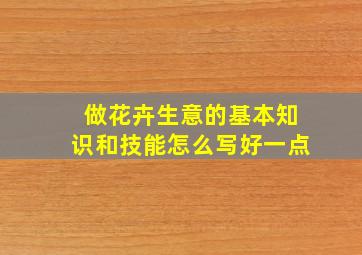 做花卉生意的基本知识和技能怎么写好一点